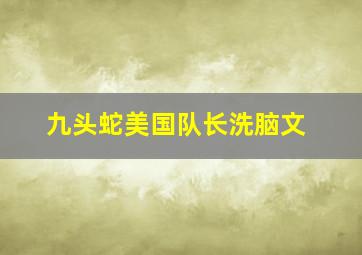 九头蛇美国队长洗脑文